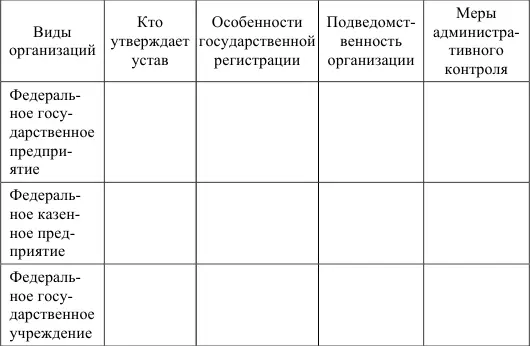 | Виды организаций | Кто утверждает устав | Особенности государственной регистрации | Подведомственность организации | Меры административного контроля |
|---|---|---|---|---|
| Федеральное государственное предприятие | | | | |
| Федеральное казенное предприятие | | | | |
| Федеральное государственное учреждение | | | | |